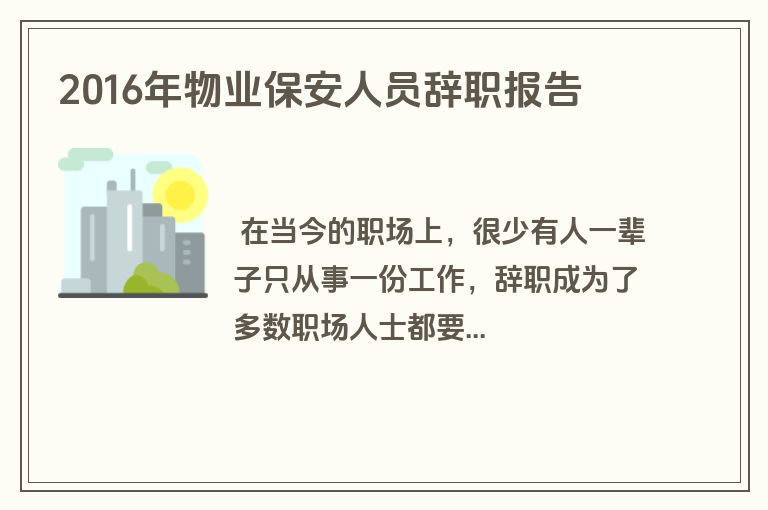 2016年物业保安人员辞职报告

在当今的职场上，很少有人一辈子只从事一份工作，辞职成为了多数职场人士都要...